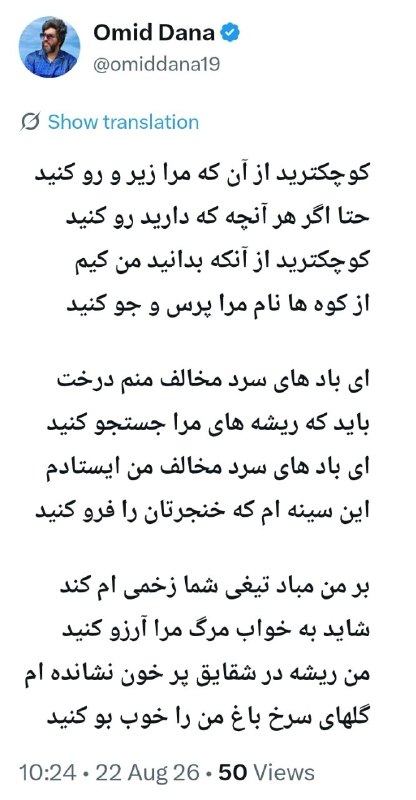 Omid Dana
@omiddana19

Show translation

کوچکترید از آن که مرا زیر و رو کنید
حتا اگر هر آنچه که دارید رو کنید
کوچکترید از آنکه بدانید من کیم
از کوه ها نام مرا پرس و جو کنید

ای باد های سرد مخالف منم درخت
باید که ریشه های مرا جستجو کنید
ای باد های سرد مخالف من ایستادم
این سینه ام که خنجرتان را فرو کنید

بر من مباد تیغی شما زخمی ام کند
شاید به خواب مرگ مرا آرزو کنید
من ریشه در شقایق پر خون نشانده ام
گلهای سرخ باغ من را خوب بو کنید

10:24 • 22 Aug 26 • 50 Views